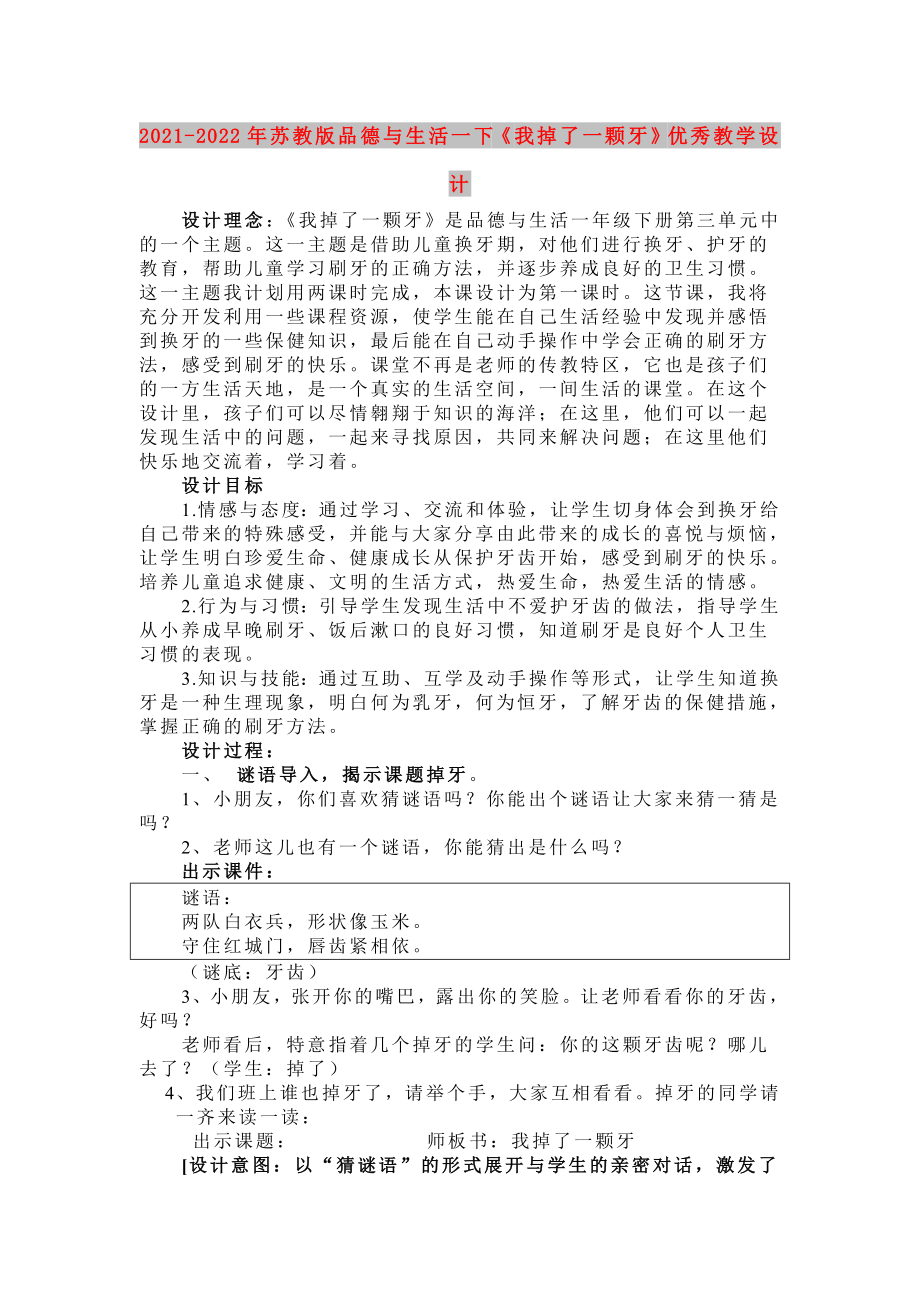 2021-2022年苏教版品德与生活一下《我掉了一颗牙》优秀教学设计

设计理念：《我掉了一颗牙》是品德与生活一年级下册第三单元中的一个主题。这一主题是借助儿童换牙期，对他们进行换牙、护牙的教育，帮助儿童学习刷牙的正确方法，并逐步养成良好的卫生习惯。这一主题我计划用两课时完成，本课设计为第一课时。这节课，我将充分开发利用一些课程资源，使学生能在自己生活经验中发现并感悟到换牙的一些保健知识，最后能在自己动手操作中学会正确的刷牙方法，感受到刷牙的快乐。课堂不再是老师的传教特区，它也是孩子们的一方生活天地，是一个真实的生活空间，一间生活的课堂。在这个设计里，孩子们可以尽情翱翔于知识的海洋；在这里，他们可以一起发现生活中的问题，一起来寻找原因，共同来解决问题；在这里他们快乐地交流着，学习着。

设计目标

1.情感与态度：通过学习、交流和体验，让学生切身体会到换牙给自己带来的特殊感受，并能与大家分享由此带来的成长的喜悦与烦恼，让学生明白珍爱生命、健康成长从保护牙齿开始，感受到刷牙的快乐。培养儿童追求健康、文明的生活方式，热爱生命，热爱生活的情感。

2.行为与习惯：引导学生发现生活中不爱护牙齿的做法，指导学生从小养成早晚刷牙、饭后漱口的良好习惯，知道刷牙是良好个人卫生习惯的表现。

3.知识与技能：通过互助、互学及动手操作等形式，让学生知道换牙是一种生理现象，明白何为乳牙，何为恒牙，了解牙齿的保健措施，掌握正确的刷牙方法。

设计过程：

一、 谜语导入，揭示课题掉牙。

1、小朋友，你们喜欢猜谜语吗？你能出个谜语让大家来猜一猜是吗？

2、老师这儿也有一个谜语，你能猜出是什么吗？

出示课件：

谜语：
两队白衣兵，形状像玉米。
守住红城门，唇齿紧相依。

（谜底：牙齿）

3、小朋友，张开你的嘴巴，露出你的笑脸。让老师看看你的牙齿，好吗？

老师看后，特意指着几个掉牙的学生问：你的这颗牙齿呢？哪儿去了？（学生：掉了）

4、我们班上谁也掉牙了，请举个手，大家互相看看。掉牙的同学请一齐来读一读：

出示课题： 师板书：我掉了一颗牙

[设计意图：以“猜谜语”的形式展开与学生的亲密对话，激发了